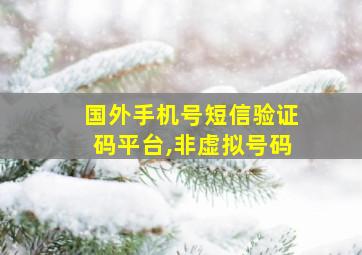 国外手机号短信验证码平台,非虚拟号码